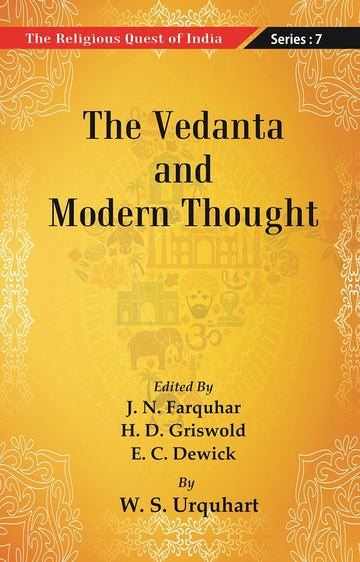 The Religious Quest of India

Series : 7

The Vedanta and Modern Thought

Edited By
J. N. Farquhar
H. D. Griswold
E. C. Dewick

By
W. S. Urquhart